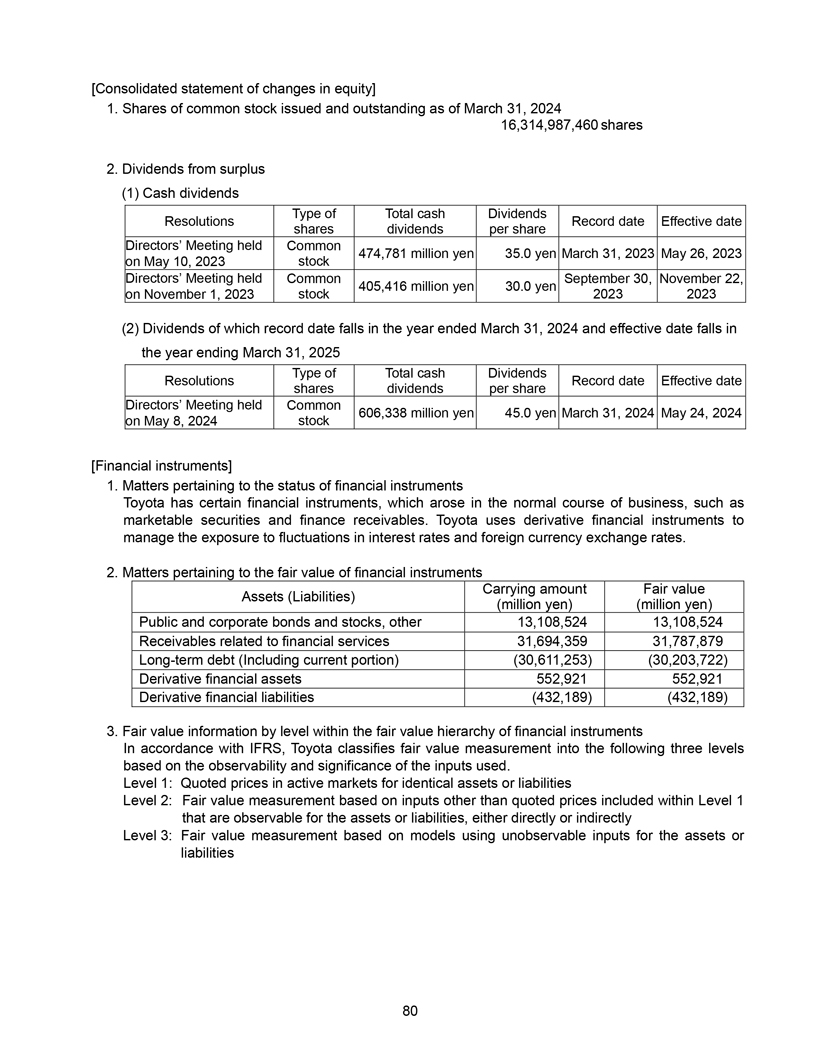 [Consolidated statement of changes in equity]
1. Shares of common stock issued and outstanding as of March 31, 2024
16,314,987,460 shares

2. Dividends from surplus
(1) Cash dividends

| Resolutions | Type of shares | Total cash dividends | Dividends per share | Record date | Effective date |
|---|---|---|---|---|---|
| Directors' Meeting held on May 10, 2023 | Common stock | 474,781 million yen | 35.0 yen | March 31, 2023 | May 26, 2023 |
| Directors' Meeting held on November 1, 2023 | Common stock | 405,416 million yen | 30.0 yen | September 30, 2023 | November 22, 2023 |

(2) Dividends of which record date falls in the year ended March 31, 2024 and effective date falls in the year ending March 31, 2025

| Resolutions | Type of shares | Total cash dividends | Dividends per share | Record date | Effective date |
|---|---|---|---|---|---|
| Directors' Meeting held on May 8, 2024 | Common stock | 606,338 million yen | 45.0 yen | March 31, 2024 | May 24, 2024 |

[Financial instruments]
1. Matters pertaining to the status of financial instruments
Toyota has certain financial instruments, which arose in the normal course of business, such as marketable securities and finance receivables. Toyota uses derivative financial instruments to manage the exposure to fluctuations in interest rates and foreign currency exchange rates.

2. Matters pertaining to the fair value of financial instruments

| Assets (Liabilities) | Carrying amount (million yen) | Fair value (million yen) |
|---|---|---|
| Public and corporate bonds and stocks, other | 13,108,524 | 13,108,524 |
| Receivables related to financial services | 31,694,359 | 31,787,879 |
| Long-term debt (Including current portion) | (30,611,253) | (30,203,722) |
| Derivative financial assets | 552,921 | 552,921 |
| Derivative financial liabilities | (432,189) | (432,189) |

3. Fair value information by level within the fair value hierarchy of financial instruments
In accordance with IFRS, Toyota classifies fair value measurement into the following three levels based on the observability and significance of the inputs used.
Level 1: Quoted prices in active markets for identical assets or liabilities
Level 2: Fair value measurement based on inputs other than quoted prices included within Level 1 that are observable for the assets or liabilities, either directly or indirectly
Level 3: Fair value measurement based on models using unobservable inputs for the assets or liabilities

80